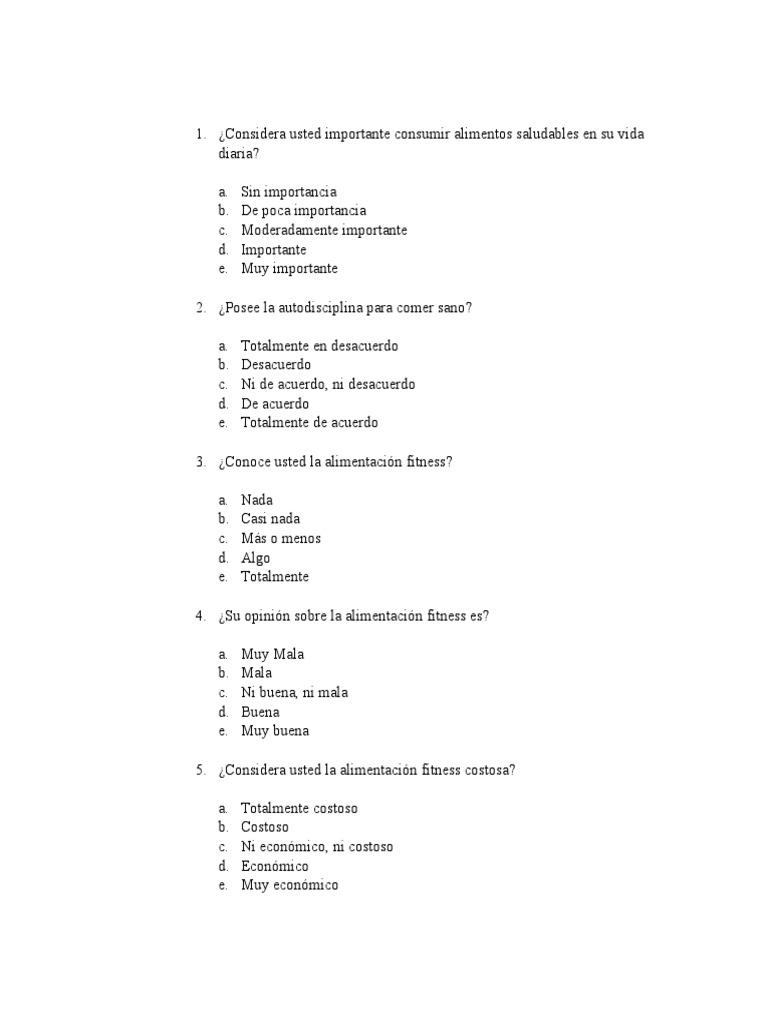 1. ¿Considera usted importante consumir alimentos saludables en su vida diaria?

a. Sin importancia
b. De poca importancia
c. Moderadamente importante
d. Importante
e. Muy importante

2. ¿Posee la autodisciplina para comer sano?

a. Totalmente en desacuerdo
b. Desacuerdo
c. Ni de acuerdo, ni desacuerdo
d. De acuerdo
e. Totalmente de acuerdo

3. ¿Conoce usted la alimentación fitness?

a. Nada
b. Casi nada
c. Más o menos
d. Algo
e. Totalmente

4. ¿Su opinión sobre la alimentación fitness es?

a. Muy Mala
b. Mala
c. Ni buena, ni mala
d. Buena
e. Muy buena

5. ¿Considera usted la alimentación fitness costosa?

a. Totalmente costoso
b. Costoso
c. Ni económico, ni costoso
d. Económico
e. Muy económico